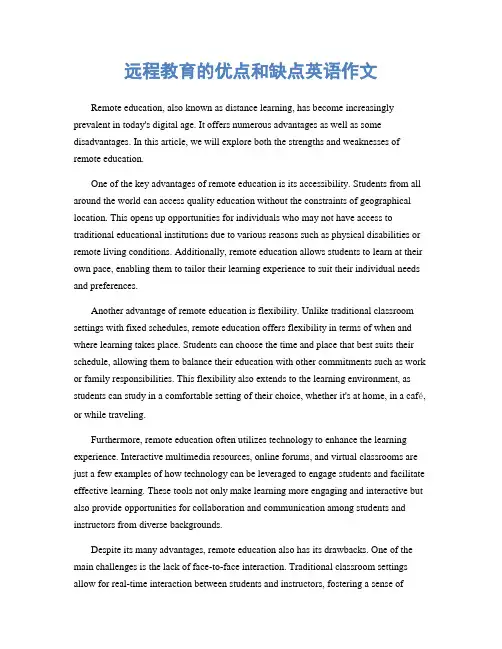 远程教育的优点和缺点英语作文

Remote education, also known as distance learning, has become increasingly prevalent in today's digital age. It offers numerous advantages as well as some disadvantages. In this article, we will explore both the strengths and weaknesses of remote education.

One of the key advantages of remote education is its accessibility. Students from all around the world can access quality education without the constraints of geographical location. This opens up opportunities for individuals who may not have access to traditional educational institutions due to various reasons such as physical disabilities or remote living conditions. Additionally, remote education allows students to learn at their own pace, enabling them to tailor their learning experience to suit their individual needs and preferences.

Another advantage of remote education is flexibility. Unlike traditional classroom settings with fixed schedules, remote education offers flexibility in terms of when and where learning takes place. Students can choose the time and place that best suits their schedule, allowing them to balance their education with other commitments such as work or family responsibilities. This flexibility also extends to the learning environment, as students can study in a comfortable setting of their choice, whether it's at home, in a café, or while traveling.

Furthermore, remote education often utilizes technology to enhance the learning experience. Interactive multimedia resources, online forums, and virtual classrooms are just a few examples of how technology can be leveraged to engage students and facilitate effective learning. These tools not only make learning more engaging and interactive but also provide opportunities for collaboration and communication among students and instructors from diverse backgrounds.

Despite its many advantages, remote education also has its drawbacks. One of the main challenges is the lack of face-to-face interaction. Traditional classroom settings allow for real-time interaction between students and instructors, fostering a sense of